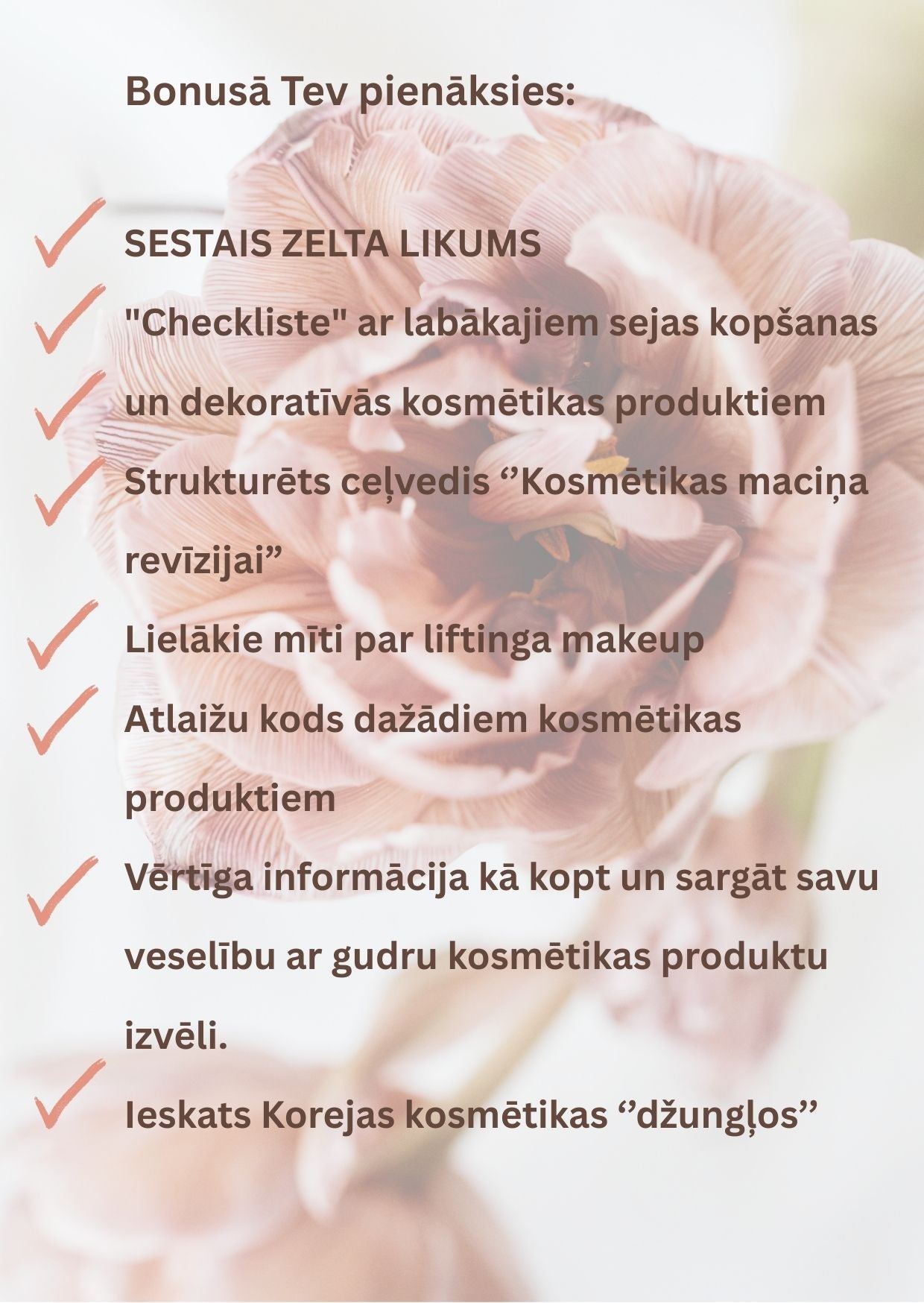 Bonusā Tev pienāksies:

SESTAIS ZELTA LIKUMS

"Checkliste" ar labākajiem sejas kopšanas un dekoratīvās kosmētikas produktiem

Strukturēts ceļvedis ‘’Kosmētikas maciņa revīzijai”

Lielākie mīti par liftinga makeup

Atlaižu kods dažādiem kosmētikas produktiem

Vērtīga informācija kā kopt un sargāt savu veselību ar gudru kosmētikas produktu izvēli.

Ieskats Korejas kosmētikas ‘’džungļos”